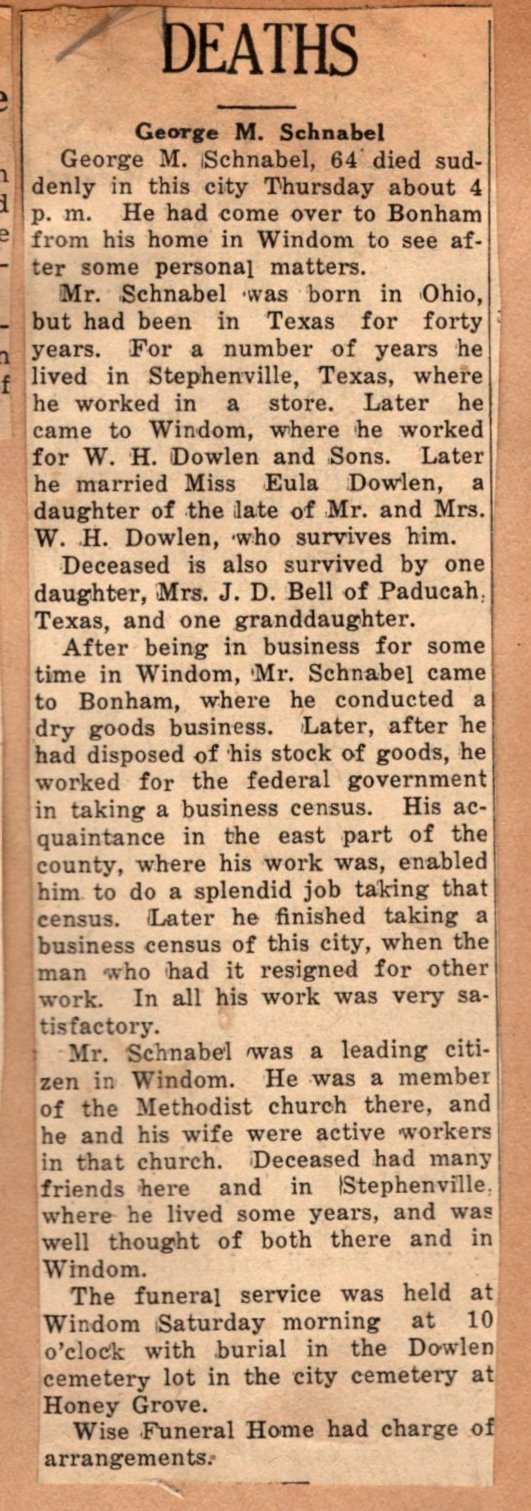 DEATHS

George M. Schnabel

George M. Schnabel, 64 died suddenly in this city Thursday about 4 p. m. He had come over to Bonham from his home in Windom to see after some personal matters.

Mr. Schnabel was born in Ohio, but had been in Texas for forty years. For a number of years he lived in Stephenville, Texas, where he worked in a store. Later he came to Windom, where he worked for W. H. Dowlen and Sons. Later he married Miss Eula Dowlen, a daughter of the late of Mr. and Mrs. W. H. Dowlen, who survives him.

Deceased is also survived by one daughter, Mrs. J. D. Bell of Paducah, Texas, and one granddaughter.

After being in business for some time in Windom, Mr. Schnabel came to Bonham, where he conducted a dry goods business. Later, after he had disposed of his stock of goods, he worked for the federal government in taking a business census. His acquaintance in the east part of the county, where his work was, enabled him to do a splendid job taking that census. Later he finished taking a business census of this city, when the man who had it resigned for other work. In all his work was very satisfactory.

Mr. Schnabel was a leading citizen in Windom. He was a member of the Methodist church there, and he and his wife were active workers in that church. Deceased had many friends here and in Stephenville, where he lived some years, and was well thought of both there and in Windom.

The funeral service was held at Windom Saturday morning at 10 o'clock with burial in the Dowlen cemetery lot in the city cemetery at Honey Grove.

Wise Funeral Home had charge of arrangements.